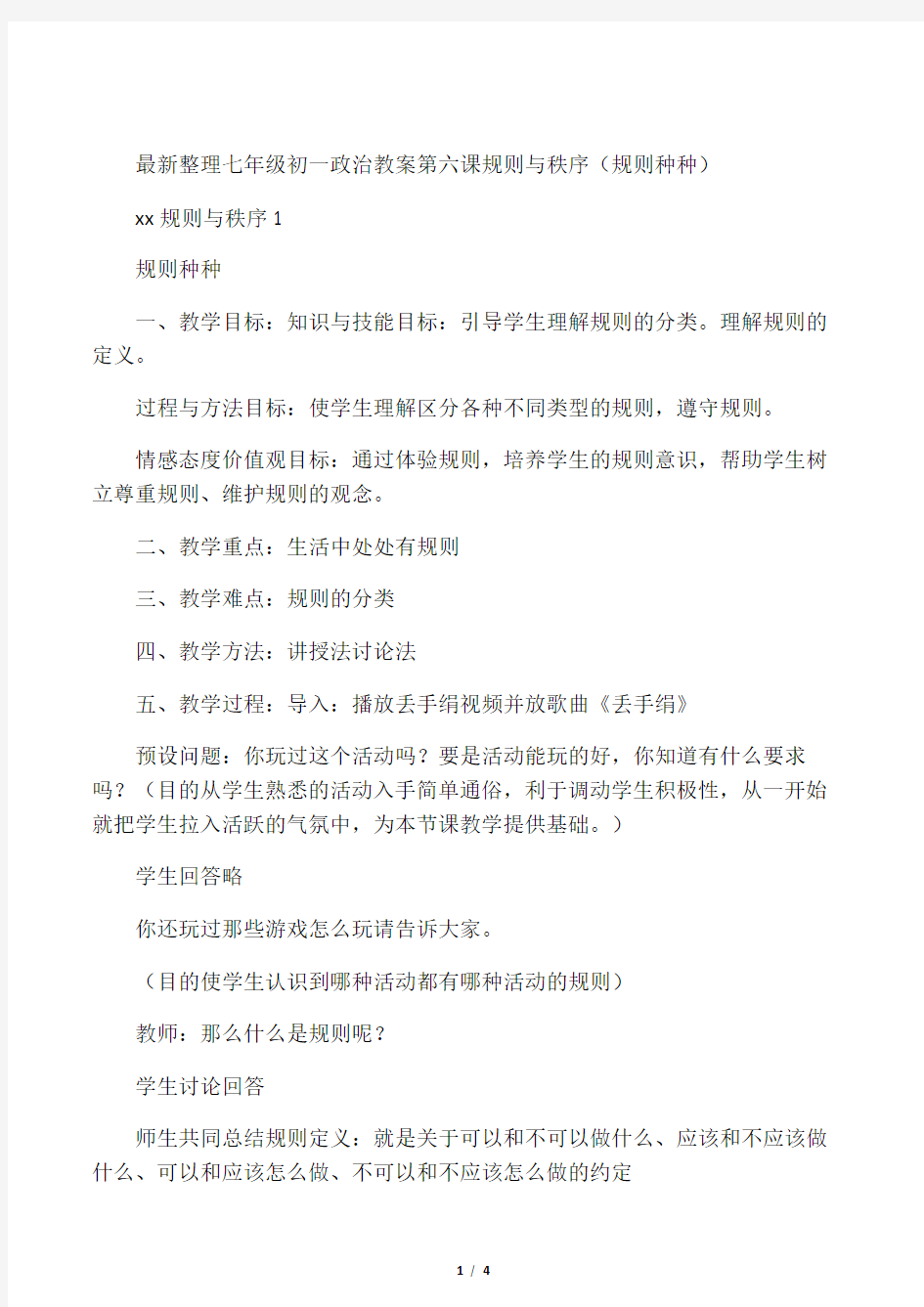 最新整理七年级初一政治教案第六课规则与秩序（规则种种）

xx 规则与秩序 1

规则种种

一、教学目标：知识与技能目标：引导学生理解规则的分类。理解规则的定义。

过程与方法目标：使学生理解区分各种不同类型的规则，遵守规则。

情感态度价值观目标：通过体验规则，培养学生的规则意识，帮助学生树立尊重规则、维护规则的观念。

二、教学重点：生活中处处有规则

三、教学难点：规则的分类

四、教学方法：讲授法讨论法

五、教学过程：导入：播放丢手绢视频并放歌曲《丢手绢》

预设问题：你玩过这个活动吗？要是活动能玩的好，你知道有什么要求吗？（目的从学生熟悉的活动入手简单通俗，利于调动学生积极性，从一开始就把学生拉入活跃的气氛中，为本节课教学提供基础。）

学生回答略

你还玩过那些游戏怎么玩请告诉大家。

（目的使学生认识到哪种活动都有哪种活动的规则）

教师：那么什么是规则呢？

学生讨论回答

师生共同总结规则定义：就是关于可以和不可以做什么、应该和不应该做什么、可以和应该怎么做、不可以和不应该怎么做的约定

1 / 4